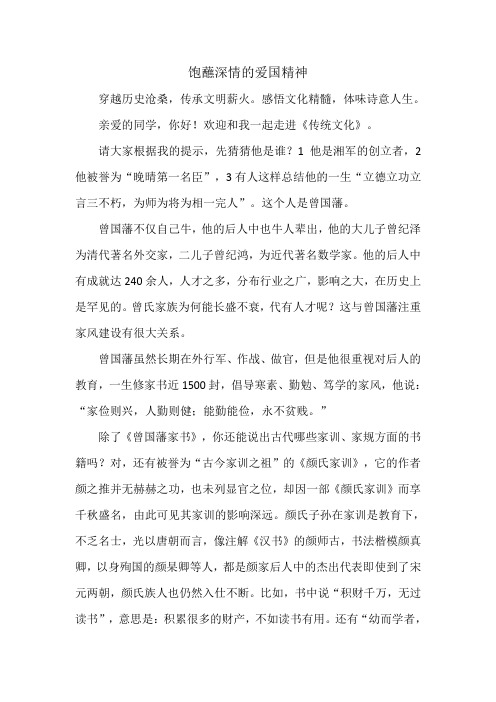 饱蘸深情的爱国精神

穿越历史沧桑，传承文明薪火。感悟文化精髓，体味诗意人生。

亲爱的同学，你好！欢迎和我一起走进《传统文化》。

请大家根据我的提示，先猜猜他是谁？1 他是湘军的创立者，2 他被誉为“晚晴第一名臣”，3 有人这样总结他的一生“立德立功立言三不朽，为师为将为相一完人”。这个人是曾国藩。

曾国藩不仅自己牛，他的后人中也牛人辈出，他的大儿子曾纪泽为清代著名外交家，二儿子曾纪鸿，为近代著名数学家。他的后人中有成就达 240 余人，人才之多，分布行业之广，影响之大，在历史上是罕见的。曾氏家族为何能长盛不衰，代有人才呢？这与曾国藩注重家风建设有很大关系。

曾国藩虽然长期在外行军、作战、做官，但是他很重视对后人的教育，一生修家书近 1500 封，倡导寒素、勤勉、笃学的家风，他说：“家俭则兴，人勤则健；能勤能俭，永不贫贱。”

除了《曾国藩家书》，你还能说出古代哪些家训、家规方面的书籍吗？对，还有被誉为“古今家训之祖”的《颜氏家训》，它的作者颜之推并无赫赫之功，也未列显官之位，却因一部《颜氏家训》而享千秋盛名，由此可见其家训的影响深远。颜氏子孙在家训是教育下，不乏名士，光以唐朝而言，像注解《汉书》的颜师古，书法楷模颜真卿，以身殉国的颜杲卿等人，都是颜家后人中的杰出代表即使到了宋元两朝，颜氏族人也仍然入仕不断。比如，书中说“积财千万，无过读书”，意思是：积累很多的财产，不如读书有用。还有“幼而学者，